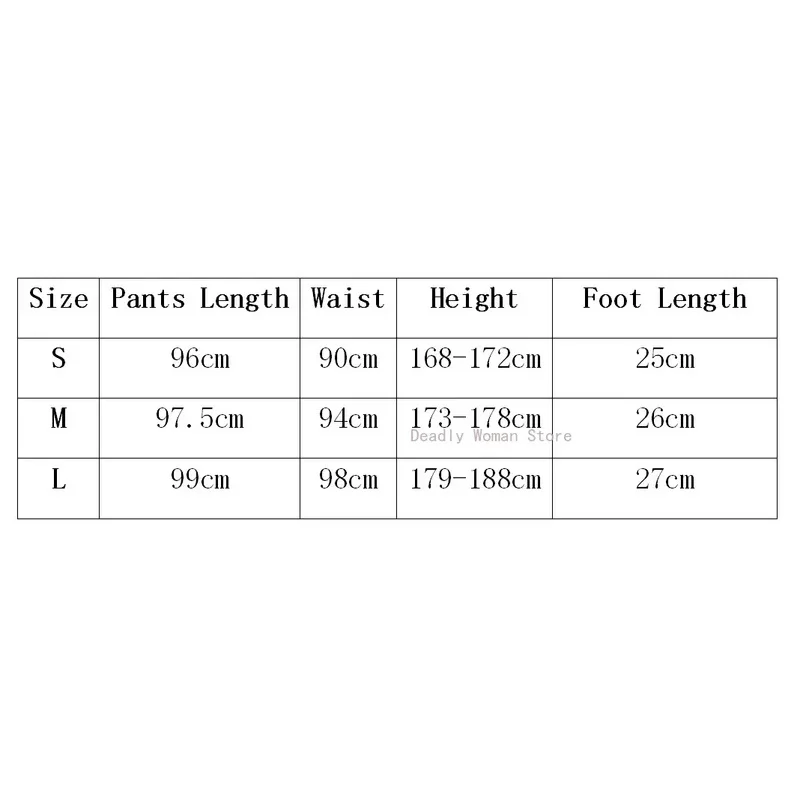 | Size | Pants Length | Waist | Height | Foot Length |
|---|---|---|---|---|
| S | 96cm | 90cm | 168-172cm | 25cm |
| M | 97.5cm | 94cm | 173-178cm | 26cm |
| L | 99cm | 98cm | 179-188cm | 27cm |

Deadly Woman Store